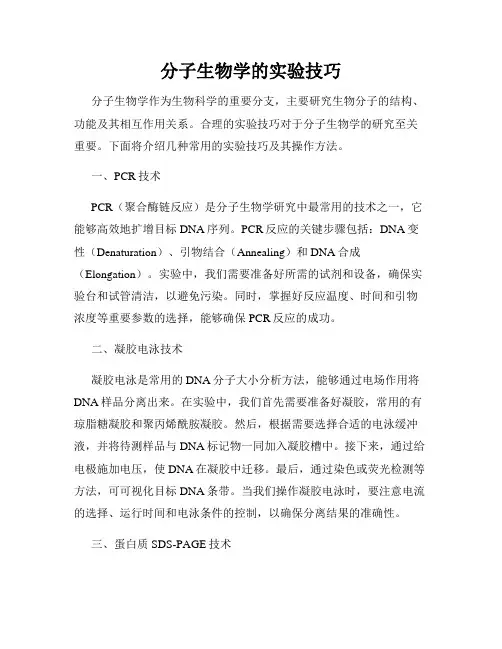 分子生物学的实验技巧

分子生物学作为生物科学的重要分支，主要研究生物分子的结构、功能及其相互作用关系。合理的实验技巧对于分子生物学的研究至关重要。下面将介绍几种常用的实验技巧及其操作方法。

一、PCR 技术

PCR（聚合酶链反应）是分子生物学研究中最常用的技术之一，它能够高效地扩增目标 DNA 序列。PCR 反应的关键步骤包括：DNA 变性（Denaturation）、引物结合（Annealing）和 DNA 合成（Elongation）。实验中，我们需要准备好所需的试剂和设备，确保实验台和试管清洁，以避免污染。同时，掌握好反应温度、时间和引物浓度等重要参数的选择，能够确保 PCR 反应的成功。

二、凝胶电泳技术

凝胶电泳是常用的 DNA 分子大小分析方法，能够通过电场作用将 DNA 样品分离出来。在实验中，我们首先需要准备好凝胶，常用的有琼脂糖凝胶和聚丙烯酰胺凝胶。然后，根据需要选择合适的电泳缓冲液，并将待测样品与 DNA 标记物一同加入凝胶槽中。接下来，通过给电极施加电压，使 DNA 在凝胶中迁移。最后，通过染色或荧光检测等方法，可可视化目标 DNA 条带。当我们操作凝胶电泳时，要注意电流的选择、运行时间和电泳条件的控制，以确保分离结果的准确性。

三、蛋白质 SDS-PAGE 技术